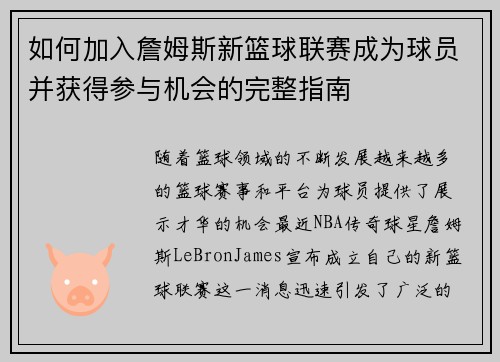 如何加入詹姆斯新篮球联赛成为球员并获得参与机会的完整指南

随着篮球领域的不断发展越来越多的篮球赛事和平台为球员提供了展示才华的机会最近NBA传奇球星詹姆斯LeBronJames宣布成立自己的新篮球联赛这一消息迅速引发了广泛的